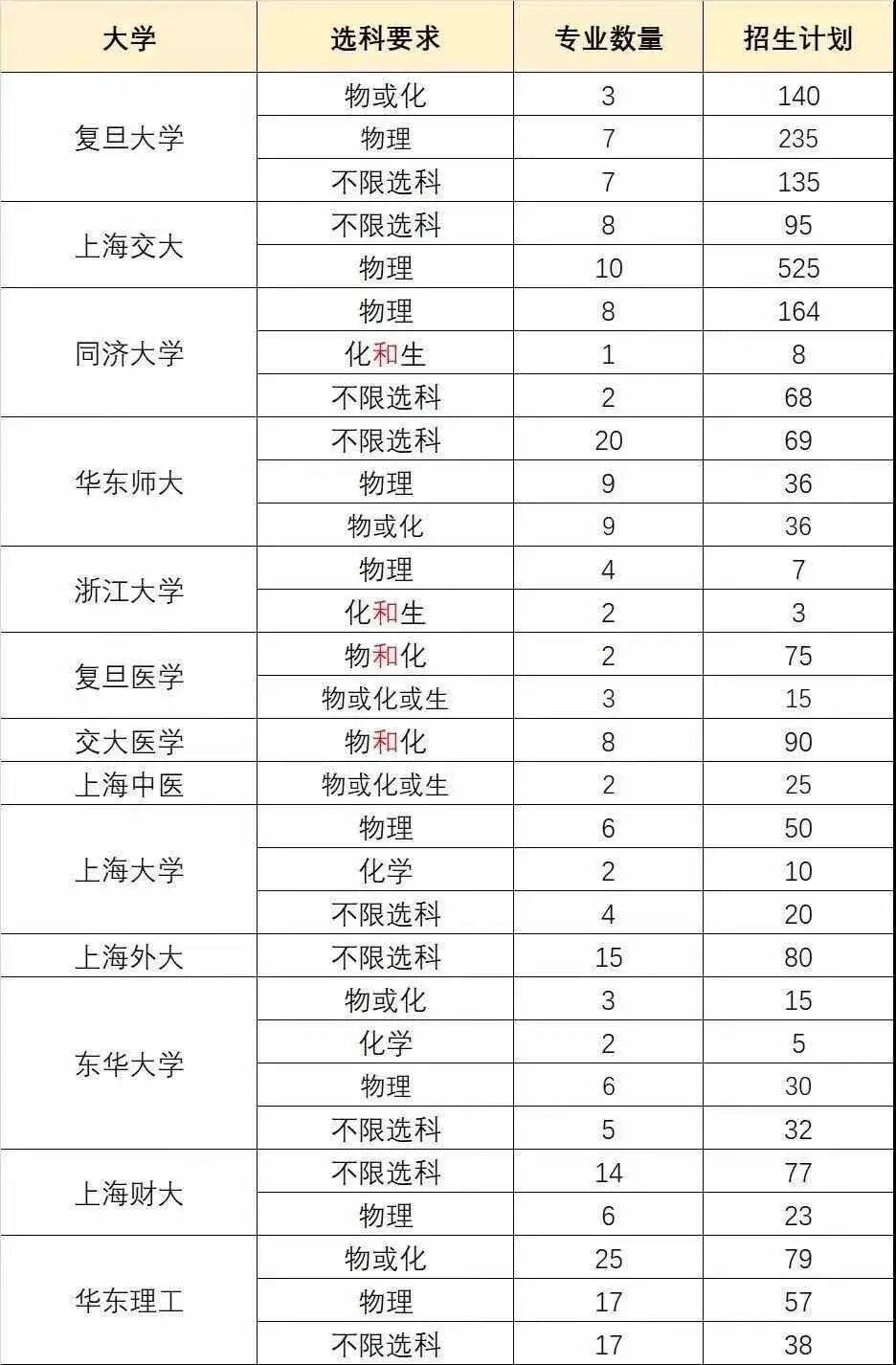 | 大学 | 选科要求 | 专业数量 | 招生计划 |
|---|---|---|---|
| 复旦大学 | 物或化 | 3 | 140 |
| | 物理 | 7 | 235 |
| | 不限选科 | 7 | 135 |
| 上海交大 | 不限选科 | 8 | 95 |
| | 物理 | 10 | 525 |
| 同济大学 | 物理 | 8 | 164 |
| | 化和生 | 1 | 8 |
| | 不限选科 | 2 | 68 |
| 华东师大 | 不限选科 | 20 | 69 |
| | 物理 | 9 | 36 |
| | 物或化 | 9 | 36 |
| 浙江大学 | 物理 | 4 | 7 |
| | 化和生 | 2 | 3 |
| 复旦医学 | 物和化 | 2 | 75 |
| | 物或化或生 | 3 | 15 |
| 交大医学 | 物和化 | 8 | 90 |
| 上海中医 | 物或化或生 | 2 | 25 |
| 上海大学 | 物理 | 6 | 50 |
| | 化学 | 2 | 10 |
| | 不限选科 | 4 | 20 |
| 上海外大 | 不限选科 | 15 | 80 |
| 东华大学 | 物或化 | 3 | 15 |
| | 化学 | 2 | 5 |
| | 物理 | 6 | 30 |
| | 不限选科 | 5 | 32 |
| 上海财大 | 不限选科 | 14 | 77 |
| | 物理 | 6 | 23 |
| 华东理工 | 物或化 | 25 | 79 |
| | 物理 | 17 | 57 |
| | 不限选科 | 17 | 38 |